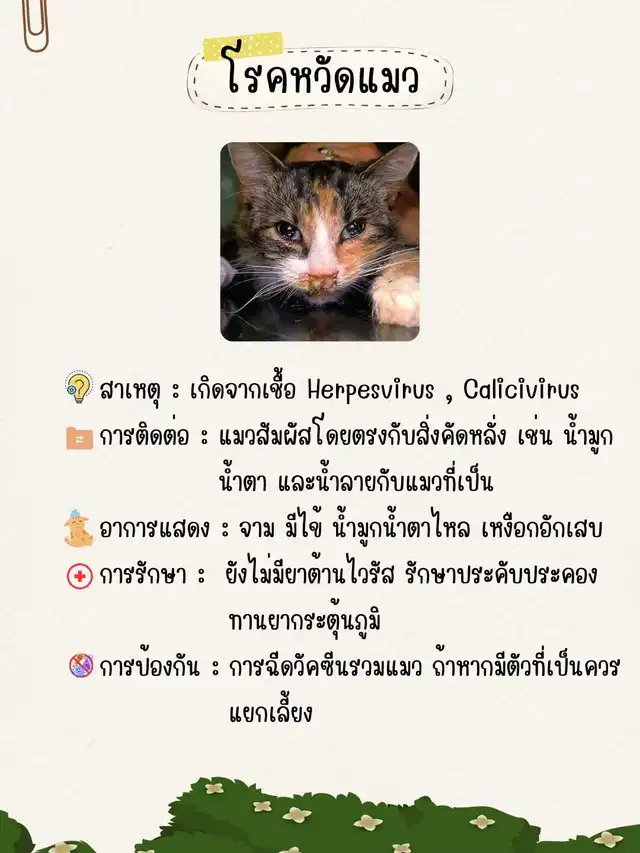 โรคหวัดแมว

สาเหตุ : เกิดจากเชื้อ Herpesvirus , Calicivirus

การติดต่อ : แมวสัมผัสโดยตรงกับสิ่งคัดหลั่ง เช่น น้ำมูก น้ำตา และน้ำลายกับแมวที่เป็น

อาการแสดง : จาม มีไข้ น้ำมูกน้ำตาไหล เหงือกอักเสบ

การรักษา : ยังไม่มียาต้านไวรัส รักษาประคับประคอง ทานยากระตุ้นภูมิ

การป้องกัน : การฉีดวัคซีนรวมแมว ถ้าหากมีตัวที่เป็นควรแยกเลี้ยง